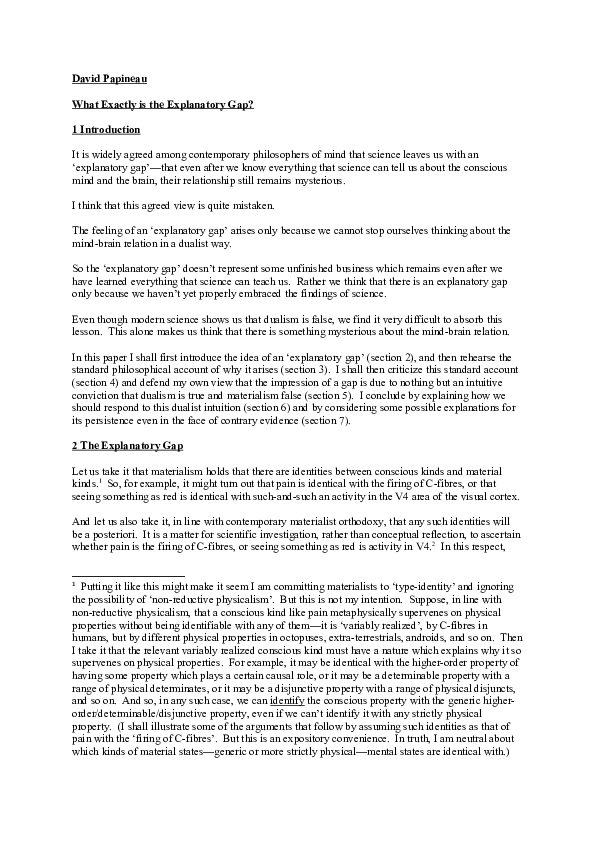 David Papineau

What Exactly is the Explanatory Gap?

1 Introduction

It is widely agreed among contemporary philosophers of mind that science leaves us with an 'explanatory gap'—that even after we know everything that science can tell us about the conscious mind and the brain, their relationship still remains mysterious.

I think that this agreed view is quite mistaken.

The feeling of an 'explanatory gap' arises only because we cannot stop ourselves thinking about the mind-brain relation in a dualist way.

So the 'explanatory gap' doesn't represent some unfinished business which remains even after we have learned everything that science can teach us. Rather we think that there is an explanatory gap only because we haven't yet properly embraced the findings of science.

Even though modern science shows us that dualism is false, we find it very difficult to absorb this lesson. This alone makes us think that there is something mysterious about the mind-brain relation.

In this paper I shall first introduce the idea of an 'explanatory gap' (section 2), and then rehearse the standard philosophical account of why it arises (section 3). I shall then criticize this standard account (section 4) and defend my own view that the impression of a gap is due to nothing but an intuitive conviction that dualism is true and materialism false (section 5). I conclude by explaining how we should respond to this dualist intuition (section 6) and by considering some possible explanations for its persistence even in the face of contrary evidence (section 7).

2 The Explanatory Gap

Let us take it that materialism holds that there are identities between conscious kinds and material kinds.$^1$ So, for example, it might turn out that pain is identical with the firing of C-fibres, or that seeing something as red is identical with such-and-such an activity in the V4 area of the visual cortex.

And let us also take it, in line with contemporary materialist orthodoxy, that any such identities will be a posteriori. It is a matter for scientific investigation, rather than conceptual reflection, to ascertain whether pain is the firing of C-fibres, or seeing something as red is activity in V4.$^2$ In this respect,

$^1$ Putting it like this might make it seem I am committing materialists to 'type-identity' and ignoring the possibility of 'non-reductive physicalism'. But this is not my intention. Suppose, in line with non-reductive physicalism, that a conscious kind like pain metaphysically supervenes on physical properties without being identifiable with any of them—it is 'variably realized', by C-fibres in humans, but by different physical properties in octopuses, extra-terrestrials, androids, and so on. Then I take it that the relevant variably realized conscious kind must have a nature which explains why it so supervenes on physical properties. For example, it may be identical with the higher-order property of having some property which plays a certain causal role, or it may be a determinable property with a range of physical determinates, or it may be a disjunctive property with a range of physical disjuncts, and so on. And so, in any such case, we can identify the conscious property with the generic higher-order/determinable/disjunctive property, even if we can't identify it with any strictly physical property. (I shall illustrate some of the arguments that follow by assuming such identities as that of pain with the 'firing of C-fibres'. But this is an expository convenience. In truth, I am neutral about which kinds of material states—generic or more strictly physical—mental states are identical with.)